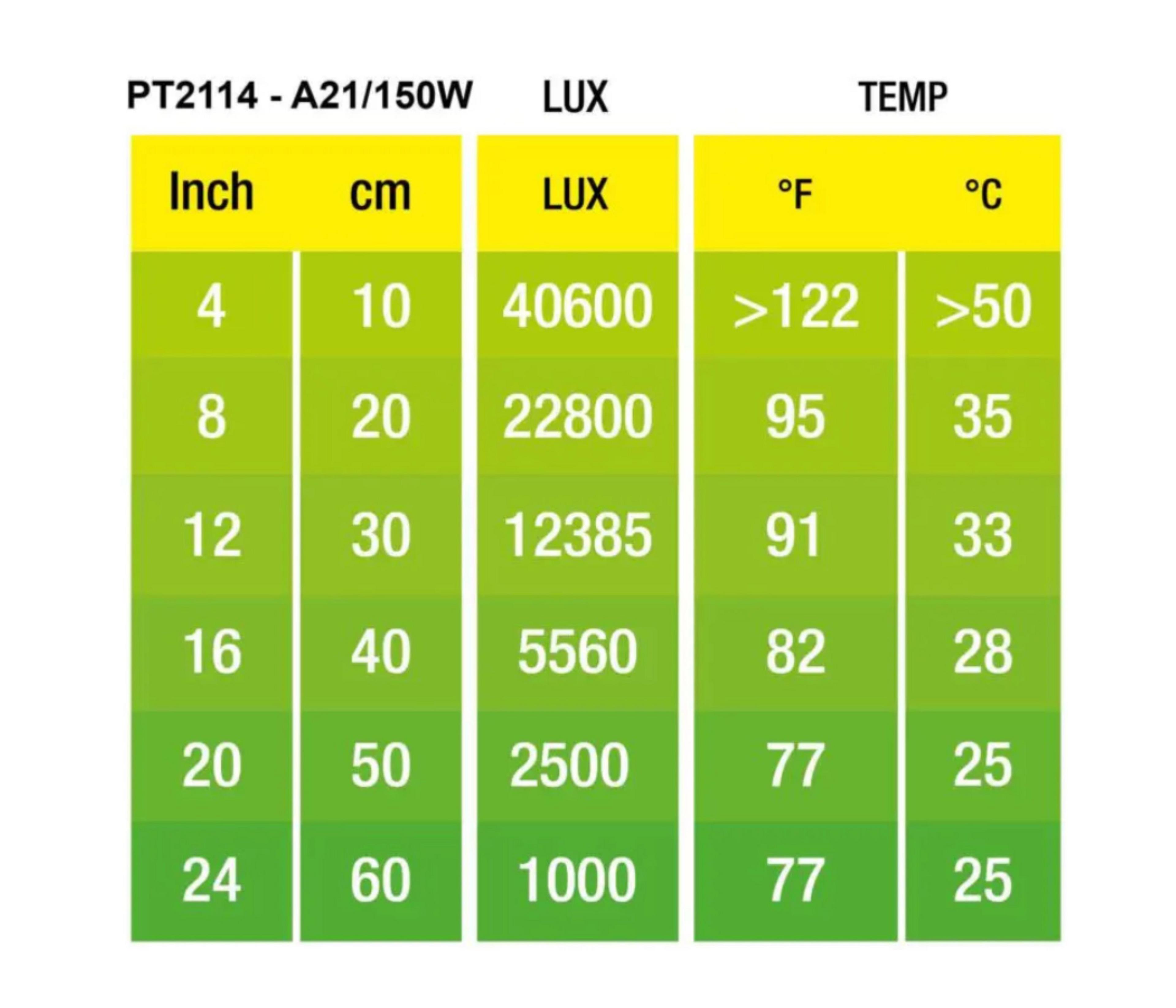 PT2114 - A21/150W LUX TEMP

| Inch | cm | LUX | °F | °C |
|---|---|---|---|---|
| 4 | 10 | 40600 | >122 | >50 |
| 8 | 20 | 22800 | 95 | 35 |
| 12 | 30 | 12385 | 91 | 33 |
| 16 | 40 | 5560 | 82 | 28 |
| 20 | 50 | 2500 | 77 | 25 |
| 24 | 60 | 1000 | 77 | 25 |